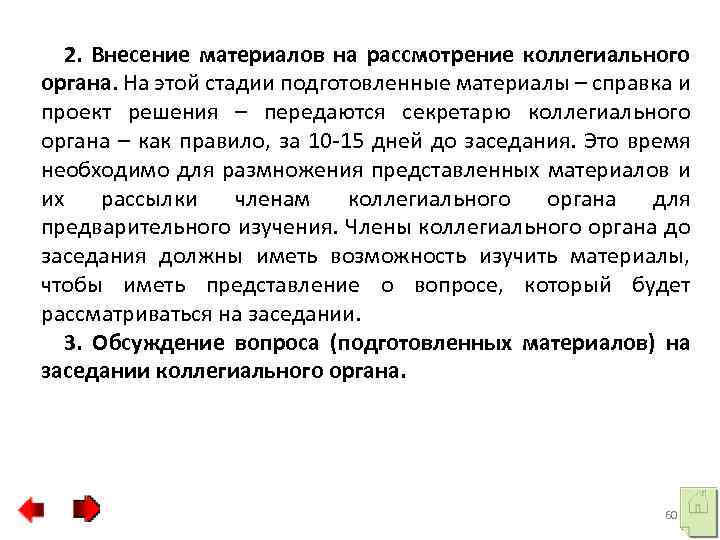 2. Внесение материалов на рассмотрение коллегиального органа. На этой стадии подготовленные материалы – справка и проект решения – передаются секретарю коллегиального органа – как правило, за 10-15 дней до заседания. Это время необходимо для размножения представленных материалов и их рассылки членам коллегиального органа для предварительного изучения. Члены коллегиального органа до заседания должны иметь возможность изучить материалы, чтобы иметь представление о вопросе, который будет рассматриваться на заседании.

3. Обсуждение вопроса (подготовленных материалов) на заседании коллегиального органа.

60